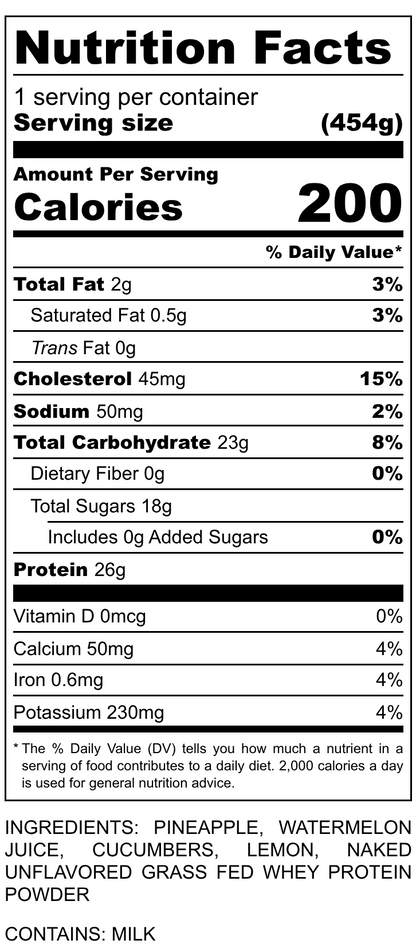 Nutrition Facts

1 serving per container
Serving size (454g)

Amount Per Serving
Calories 200

% Daily Value*

Total Fat 2g 3%
Saturated Fat 0.5g 3%
Trans Fat 0g
Cholesterol 45mg 15%
Sodium 50mg 2%
Total Carbohydrate 23g 8%
Dietary Fiber 0g 0%
Total Sugars 18g
Includes 0g Added Sugars 0%
Protein 26g

Vitamin D 0mcg 0%
Calcium 50mg 4%
Iron 0.6mg 4%
Potassium 230mg 4%

* The % Daily Value (DV) tells you how much a nutrient in a serving of food contributes to a daily diet. 2,000 calories a day is used for general nutrition advice.

INGREDIENTS: PINEAPPLE, WATERMELON JUICE, CUCUMBERS, LEMON, NAKED UNFLAVORED GRASS FED WHEY PROTEIN POWDER

CONTAINS: MILK